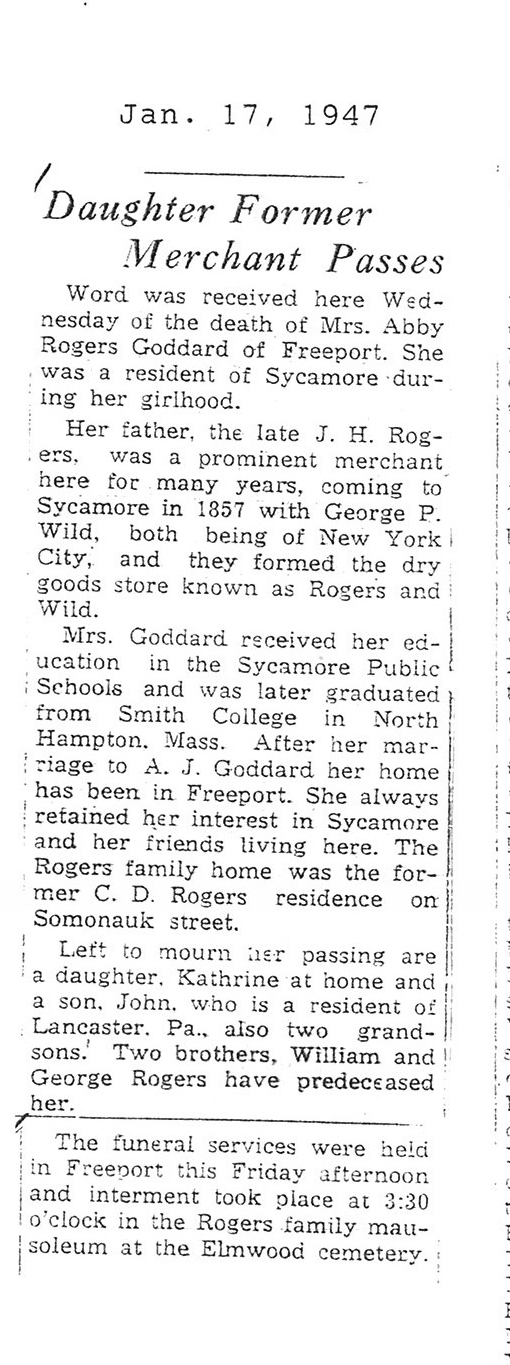 Jan. 17, 1947

Daughter Former Merchant Passes

Word was received here Wednesday of the death of Mrs. Abby Rogers Goddard of Freeport. She was a resident of Sycamore during her girlhood.

Her father, the late J. H. Rogers, was a prominent merchant here for many years, coming to Sycamore in 1857 with George P. Wild, both being of New York City, and they formed the dry goods store known as Rogers and Wild.

Mrs. Goddard received her education in the Sycamore Public Schools and was later graduated from Smith College in North Hampton, Mass. After her marriage to A. J. Goddard her home has been in Freeport. She always retained her interest in Sycamore and her friends living here. The Rogers family home was the former C. D. Rogers residence on Somonauk street.

Left to mourn her passing are a daughter, Kathrine at home and a son, John, who is a resident of Lancaster, Pa., also two grandsons. Two brothers, William and George Rogers have predeceased her.

The funeral services were held in Freeport this Friday afternoon and interment took place at 3:30 o'clock in the Rogers family mausoleum at the Elmwood cemetery.